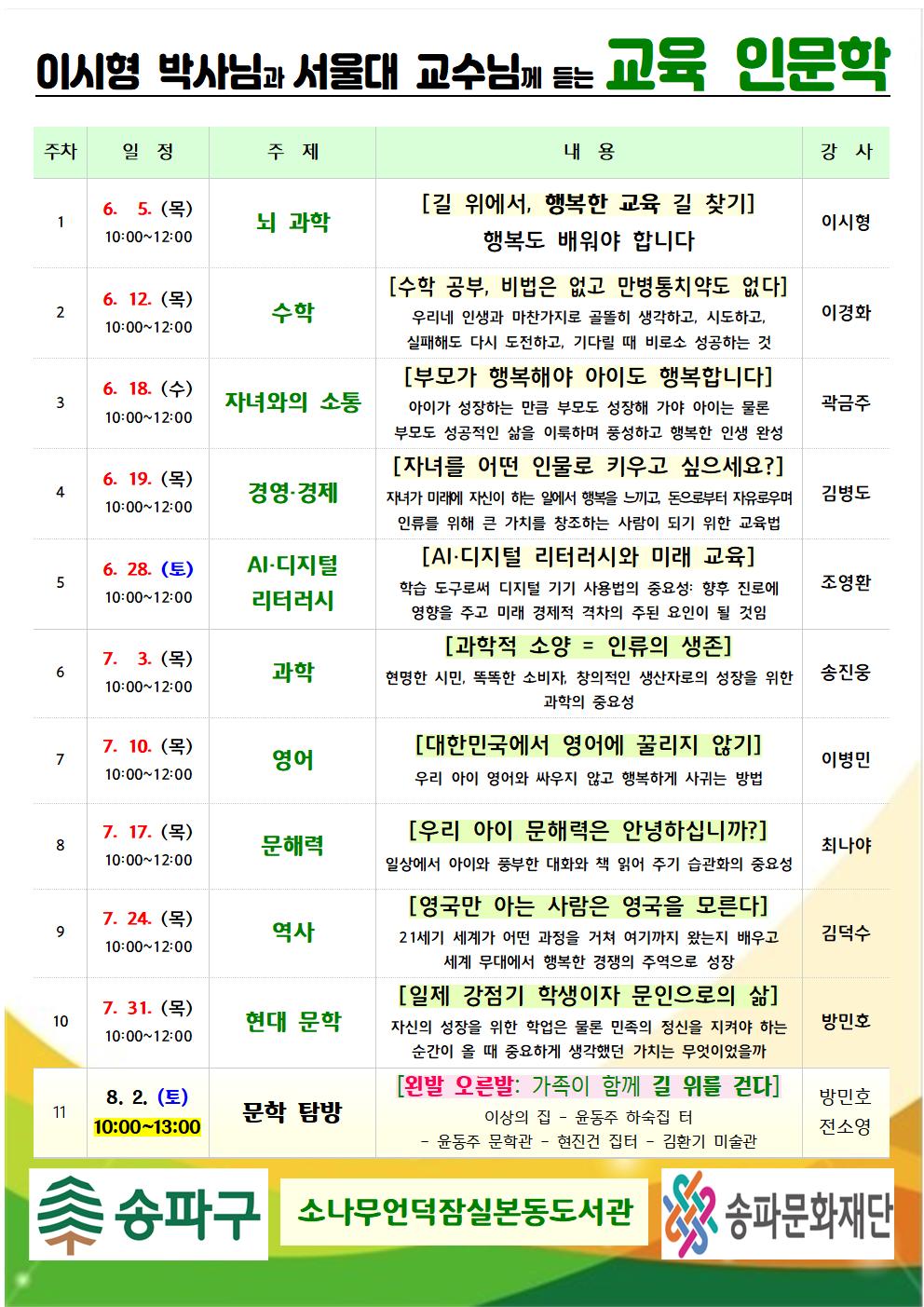 이시형 박사님과 서울대 교수님께 듣는 교육 인문학

| 주차 | 일 정 | 주 제 | 내 용 | 강 사 |
|---|---|---|---|---|
| 1 | 6. 5. (목) 10:00~12:00 | 뇌 과학 | [길 위에서, 행복한 교육 길 찾기] 행복도 배워야 합니다 | 이시형 |
| 2 | 6. 12. (목) 10:00~12:00 | 수학 | [수학 공부, 비법은 없고 만병통치약도 없다] 우리네 인생과 마찬가지로 골똘히 생각하고, 시도하고, 실패해도 다시 도전하고, 기다릴 때 비로소 성공하는 것 | 이경화 |
| 3 | 6. 18. (수) 10:00~12:00 | 자녀와의 소통 | [부모가 행복해야 아이도 행복합니다] 아이가 성장하는 만큼 부모도 성장해 가야 아이는 물론 부모도 성공적인 삶을 이룩하며 풍성하고 행복한 인생 완성 | 곽금주 |
| 4 | 6. 19. (목) 10:00~12:00 | 경영·경제 | [자녀를 어떤 인물로 키우고 싶으세요?] 자녀가 미래에 자신이 하는 일에서 행복을 느끼고, 돈으로부터 자유로우며 인류를 위해 큰 가치를 창조하는 사람이 되기 위한 교육법 | 김병도 |
| 5 | 6. 28. (토) 10:00~12:00 | AI·디지털 리터러시 | [AI·디지털 리터러시와 미래 교육] 학습 도구로써 디지털 기기 사용법의 중요성: 향후 진로에 영향을 주고 미래 경제적 격차의 주된 요인이 될 것임 | 조영환 |
| 6 | 7. 3. (목) 10:00~12:00 | 과학 | [과학적 소양 = 인류의 생존] 현명한 시민, 똑똑한 소비자, 창의적인 생산자로의 성장을 위한 과학의 중요성 | 송진웅 |
| 7 | 7. 10. (목) 10:00~12:00 | 영어 | [대한민국에서 영어에 꿀리지 않기] 우리 아이 영어와 싸우지 않고 행복하게 사귀는 방법 | 이병민 |
| 8 | 7. 17. (목) 10:00~12:00 | 문해력 | [우리 아이 문해력은 안녕하십니까?] 일상에서 아이와 풍부한 대화와 책 읽어 주기 습관화의 중요성 | 최나야 |
| 9 | 7. 24. (목) 10:00~12:00 | 역사 | [영국만 아는 사람은 영국을 모른다] 21세기 세계가 어떤 과정을 거쳐 여기까지 왔는지 배우고 세계 무대에서 행복한 경쟁의 주역으로 성장 | 김덕수 |
| 10 | 7. 31. (목) 10:00~12:00 | 현대 문학 | [일제 강점기 학생이자 문인으로의 삶] 자신의 성장을 위한 학업은 물론 민족의 정신을 지켜야 하는 순간이 올 때 중요하게 생각했던 가치는 무엇이었을까 | 방민호 |
| 11 | 8. 2. (토) 10:00~13:00 | 문학 탐방 | [왼발 오른발: 가족이 함께 길 위를 걷다] 이상의 집 - 윤동주 하숙집 터 - 윤동주 문학관 - 현진건 집터 - 김환기 미술관 | 방민호 전소영 |

송파구
소나무언덕잠실본동도서관
송파문화재단